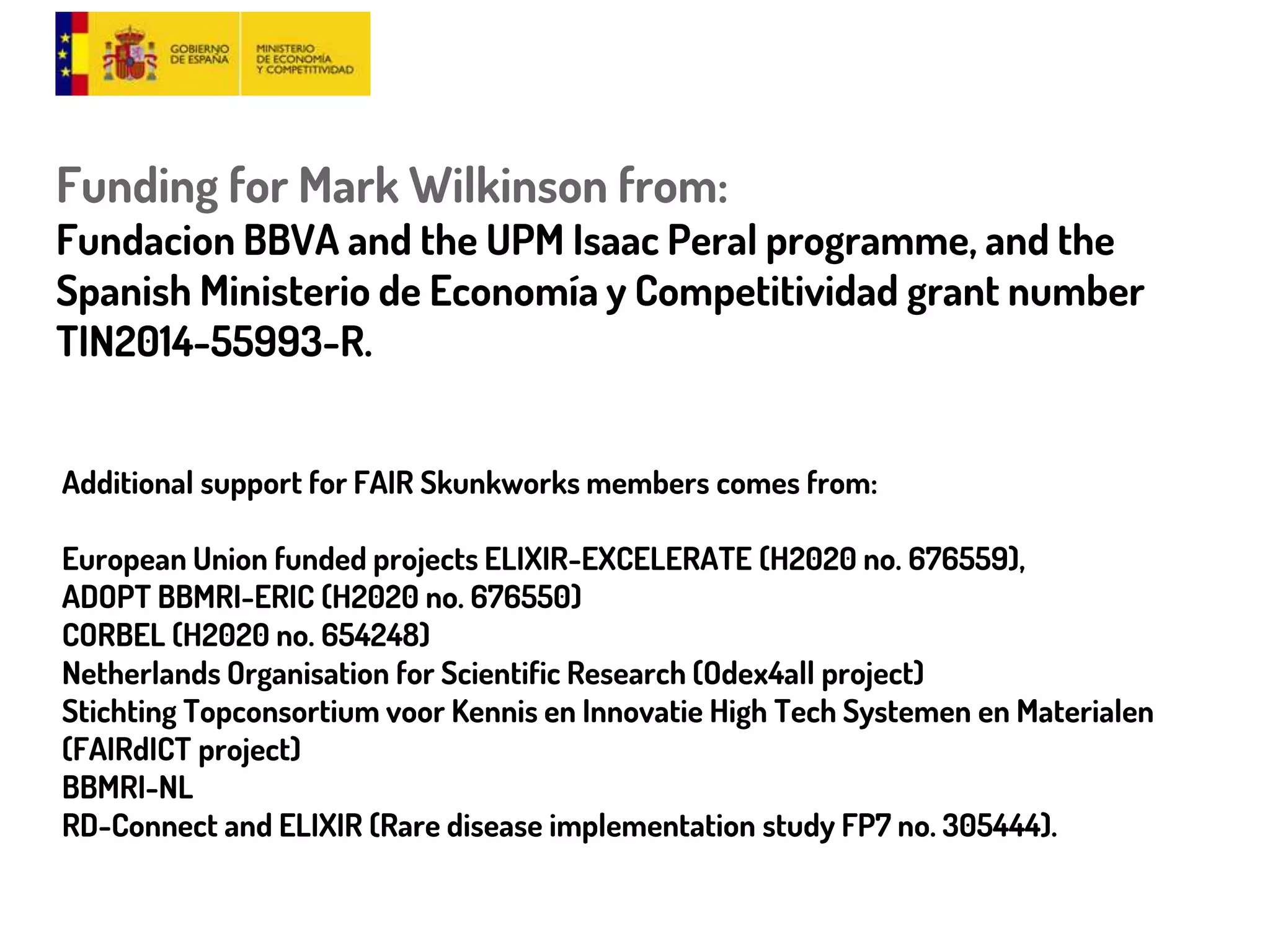 GOBIERNO DE ESPAÑA

MINISTERIO DE ECONOMÍA Y COMPETITIVIDAD

Funding for Mark Wilkinson from:

Fundacion BBVA and the UPM Isaac Peral programme, and the Spanish Ministerio de Economía y Competitividad grant number TIN2014-55993-R.

Additional support for FAIR Skunkworks members comes from:

European Union funded projects ELIXIR-EXCELERATE (H2020 no. 676559),
ADOPT BBMRI-ERIC (H2020 no. 676550)
CORBEL (H2020 no. 654248)
Netherlands Organisation for Scientific Research (Odex4all project)
Stichting Topconsortium voor Kennis en Innovatie High Tech Systemen en Materialen (FAIRdICT project)
BBMRI-NL
RD-Connect and ELIXIR (Rare disease implementation study FP7 no. 305444).